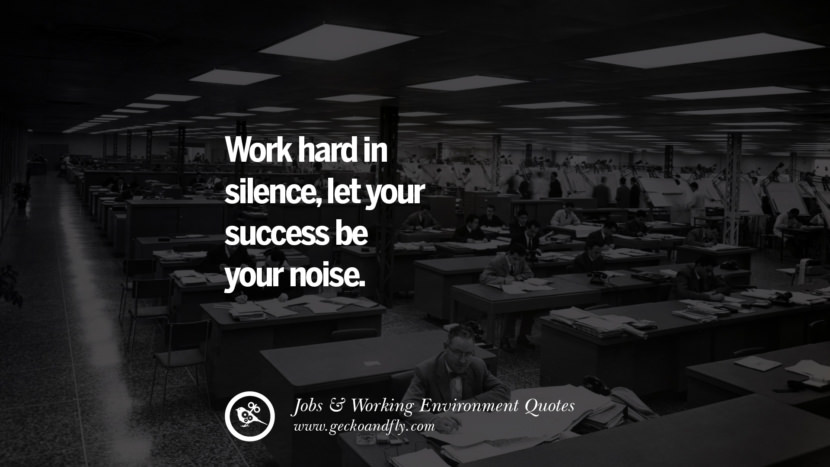 Work hard in silence, let your success be your noise.

Jobs & Working Environment Quotes
www.geckoandfly.com